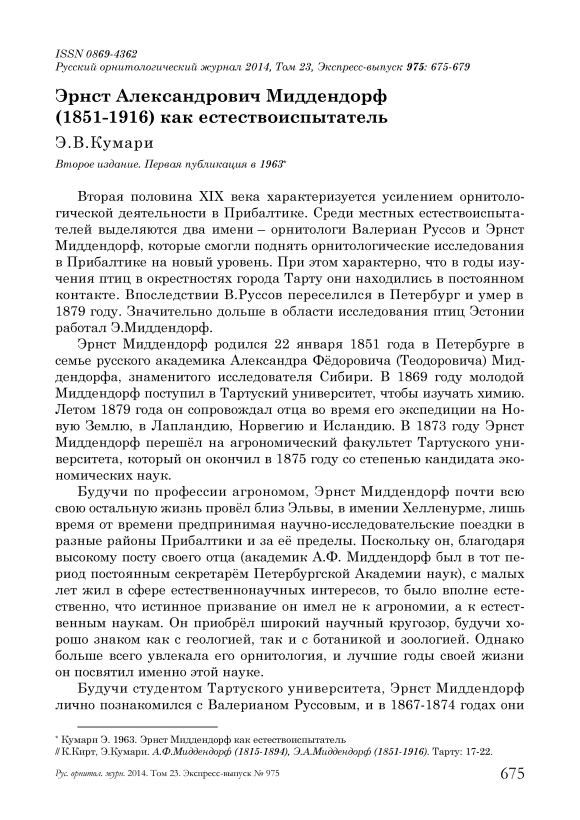 ISSN 0869-4362
Русский орнитологический журнал 2014, Том 23, Экспресс-выпуск 975: 675-679

Эрнст Александрович Миддендорф (1851-1916) как естествоиспытатель

Э.В.Кумари

Второе издание. Первая публикация в 1963*

Вторая половина XIX века характеризуется усилением орнитологической деятельности в Прибалтике. Среди местных естествоиспытателей выделяются два имени – орнитологи Валериан Руссов и Эрнст Миддендорф, которые смогли поднять орнитологические исследования в Прибалтике на новый уровень. При этом характерно, что в годы изучения птиц в окрестностях города Тарту они находились в постоянном контакте. Впоследствии В.Руссов переселился в Петербург и умер в 1879 году. Значительно дольше в области исследования птиц Эстонии работал Э.Миддендорф.

Эрнст Миддендорф родился 22 января 1851 года в Петербурге в семье русского академика Александра Фёдоровича (Теодоровича) Миддендорфа, знаменитого исследователя Сибири. В 1869 году молодой Миддендорф поступил в Тартуский университет, чтобы изучать химию. Летом 1879 года он сопровождал отца во время его экспедиции на Новую Землю, в Лапландию, Норвегию и Исландию. В 1873 году Эрнст Миддендорф перешёл на агрономический факультет Тартуского университета, который он окончил в 1875 году со степенью кандидата экономических наук.

Будучи по профессии агрономом, Эрнст Миддендорф почти всю свою остальную жизнь провёл близ Эльвы, в имении Хелленурме, лишь время от времени предпринимая научно-исследовательские поездки в разные районы Прибалтики и за её пределы. Поскольку он, благодаря высокому посту своего отца (академик А.Ф. Миддендорф был в тот период постоянным секретарём Петербургской Академии наук), с малых лет жил в сфере естественнонаучных интересов, то было вполне естественно, что истинное призвание он имел не к агрономии, а к естественным наукам. Он приобрёл широкий научный кругозор, будучи хорошо знаком как с геологией, так и с ботаникой и зоологией. Однако больше всего увлекала его орнитология, и лучшие годы своей жизни он посвятил именно этой науке.

Будучи студентом Тартуского университета, Эрнст Миддендорф лично познакомился с Валерианом Руссовым, и в 1867-1874 годах они

* Кумари Э. 1963. Эрнст Миддендорф как естествоиспытатель // К.Кирт, Э.Кумари. А.Ф.Миддендорф (1815-1894), Э.А.Миддендорф (1851-1916). Тарту: 17-22.

Рус. орнитол. журн. 2014. Том 23. Экспресс-выпуск № 975 675